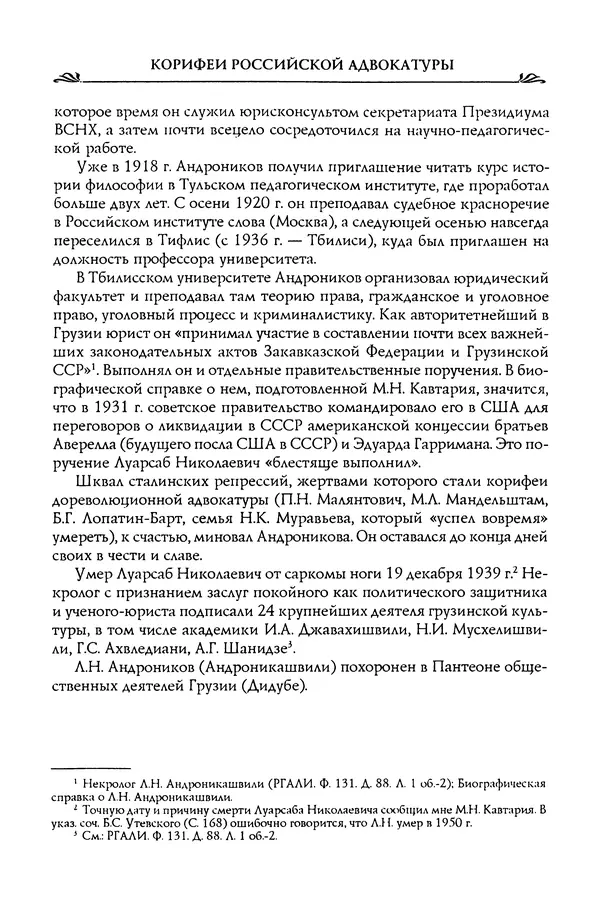 КОРИФЕИ РОССИЙСКОЙ АДВОКАТУРЫ

которое время он служил юрисконсультом секретариата Президиума ВСНХ, а затем почти всецело сосредоточился на научно-педагогической работе.

Уже в 1918 г. Андроников получил приглашение читать курс истории философии в Тульском педагогическом институте, где проработал больше двух лет. С осени 1920 г. он преподавал судебное красноречие в Российском институте слова (Москва), а следующей осенью навсегда переселился в Тифлис (с 1936 г. — Тбилиси), куда был приглашен на должность профессора университета.

В Тбилисском университете Андроников организовал юридический факультет и преподавал там теорию права, гражданское и уголовное право, уголовный процесс и криминалистику. Как авторитетнейший в Грузии юрист он «принимал участие в составлении почти всех важнейших законодательных актов Закавказской Федерации и Грузинской ССР»$^1$. Выполнял он и отдельные правительственные поручения. В биографической справке о нем, подготовленной М.Н. Кавтария, значится, что в 1931 г. советское правительство командировало его в США для переговоров о ликвидации в СССР американской концессии братьев Аверелла (будущего посла США в СССР) и Эдуарда Гарримана. Это поручение Луарсаб Николаевич «блестяще выполнил».

Шквал сталинских репрессий, жертвами которого стали корифеи дореволюционной адвокатуры (П.Н. Малянтович, М.Л. Мандельштам, Б.Г. Лопатин-Барт, семья Н.К. Муравьева, который «успел вовремя» умереть), к счастью, миновал Андроникова. Он оставался до конца дней своих в чести и славе.

Умер Луарсаб Николаевич от саркомы ноги 19 декабря 1939 г.$^2$ Некролог с признанием заслуг покойного как политического защитника и ученого-юриста подписали 24 крупнейших деятеля грузинской культуры, в том числе академики И.А. Джавахишвили, Н.И. Мусхелишвили, Г.С. Ахвледиани, А.Г. Шанидзе$^3$.

Л.Н. Андроников (Андроникашвили) похоронен в Пантеоне общественных деятелей Грузии (Дидубе).

$^1$ Некролог Л.Н. Андроникашвили (РГАЛИ. Ф. 131. Д. 88. Л. 1 об.-2); Биографическая справка о Л.Н. Андроникашвили.
$^2$ Точную дату и причину смерти Луарсаба Николаевича сообщил мне М.Н. Кавтария. В указ. соч. Б.С. Утевского (С. 168) ошибочно говорится, что Л.Н. умер в 1950 г.
$^3$ См.: РГАЛИ. Ф. 131. Д. 88. Л. 1 об.-2.